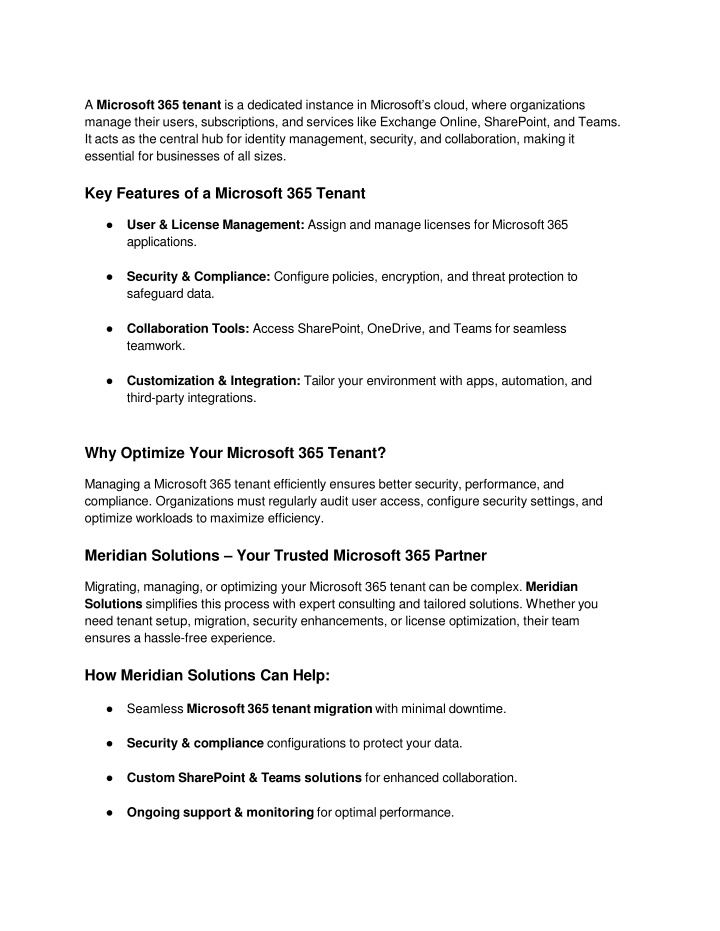 A Microsoft 365 tenant is a dedicated instance in Microsoft's cloud, where organizations manage their users, subscriptions, and services like Exchange Online, SharePoint, and Teams. It acts as the central hub for identity management, security, and collaboration, making it essential for businesses of all sizes.

Key Features of a Microsoft 365 Tenant

● User & License Management: Assign and manage licenses for Microsoft 365 applications.

● Security & Compliance: Configure policies, encryption, and threat protection to safeguard data.

● Collaboration Tools: Access SharePoint, OneDrive, and Teams for seamless teamwork.

● Customization & Integration: Tailor your environment with apps, automation, and third-party integrations.

Why Optimize Your Microsoft 365 Tenant?

Managing a Microsoft 365 tenant efficiently ensures better security, performance, and compliance. Organizations must regularly audit user access, configure security settings, and optimize workloads to maximize efficiency.

Meridian Solutions – Your Trusted Microsoft 365 Partner

Migrating, managing, or optimizing your Microsoft 365 tenant can be complex. Meridian Solutions simplifies this process with expert consulting and tailored solutions. Whether you need tenant setup, migration, security enhancements, or license optimization, their team ensures a hassle-free experience.

How Meridian Solutions Can Help:

● Seamless Microsoft 365 tenant migration with minimal downtime.

● Security & compliance configurations to protect your data.

● Custom SharePoint & Teams solutions for enhanced collaboration.

● Ongoing support & monitoring for optimal performance.